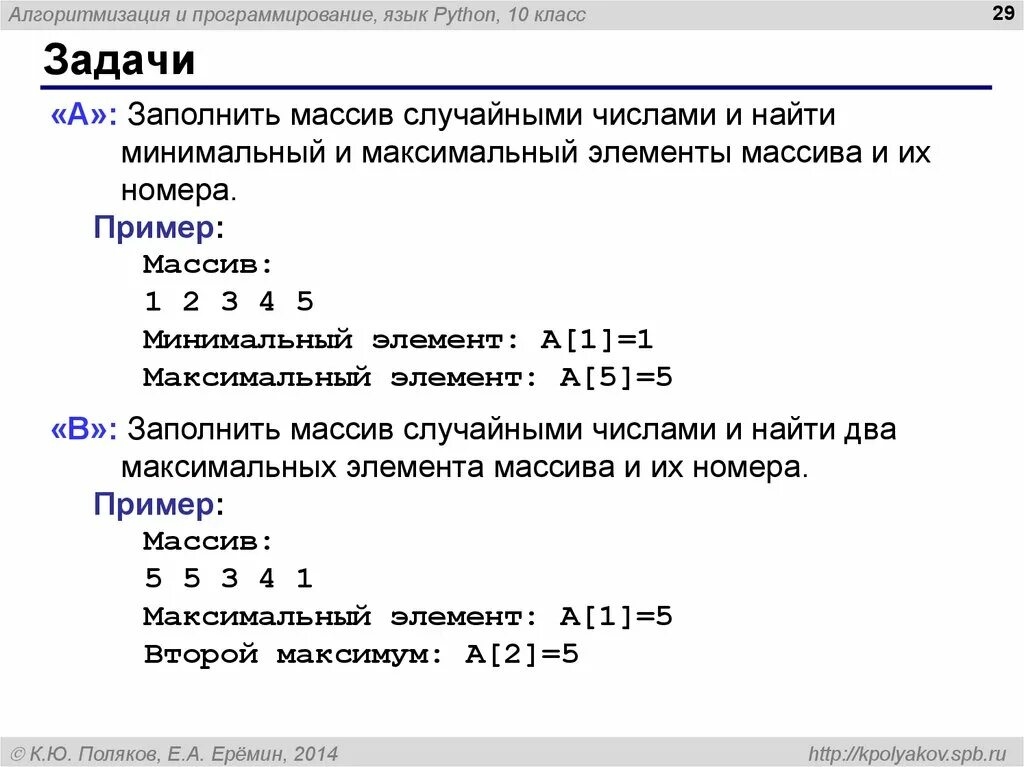 Алгоритмизация и программирование, язык Python, 10 класс

29

Задачи

«A»: Заполнить массив случайными числами и найти минимальный и максимальный элементы массива и их номера.

Пример:
Массив:
1 2 3 4 5
Минимальный элемент: A[1]=1
Максимальный элемент: A[5]=5

«B»: Заполнить массив случайными числами и найти два максимальных элемента массива и их номера.

Пример:
Массив:
5 5 3 4 1
Максимальный элемент: A[1]=5
Второй максимум: A[2]=5

© К.Ю. Поляков, Е.А. Ерёмин, 2014

http://kpolyakov.spb.ru